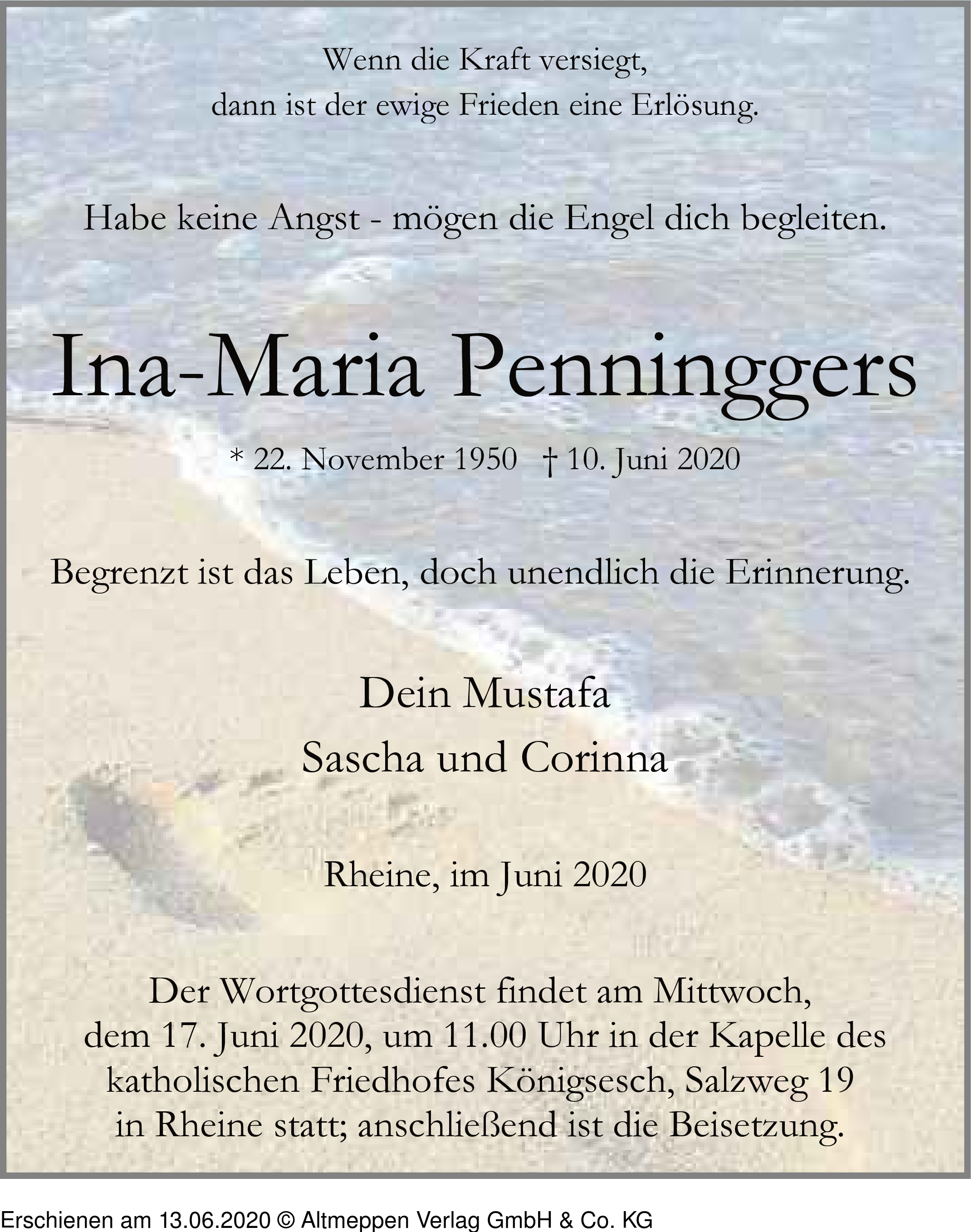 Wenn die Kraft versiegt,
dann ist der ewige Frieden eine Erlösung.

Habe keine Angst - mögen die Engel dich begleiten.

Ina-Maria Penninggers

* 22. November 1950 † 10. Juni 2020

Begrenzt ist das Leben, doch unendlich die Erinnerung.

Dein Mustafa
Sascha und Corinna

Rheine, im Juni 2020

Der Wortgottesdienst findet am Mittwoch, dem 17. Juni 2020, um 11.00 Uhr in der Kapelle des katholischen Friedhofes Königsesch, Salzweg 19 in Rheine statt; anschließend ist die Beisetzung.

Erschienen am 13.06.2020 © Altmeppen Verlag GmbH & Co. KG